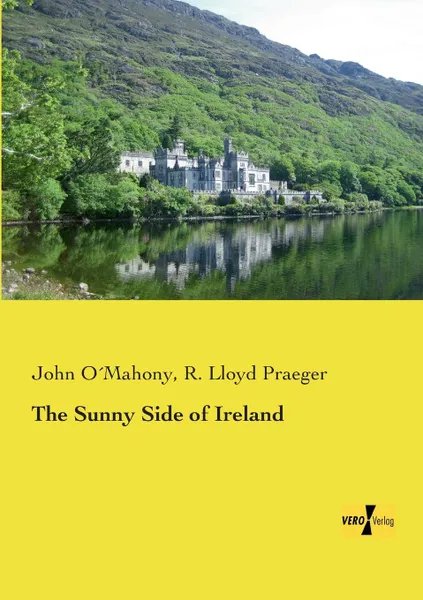 John O´Mahony, R. Lloyd Praeger

The Sunny Side of Ireland

VERO Verlag